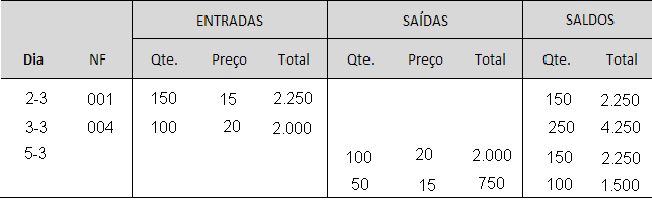 | | | ENTRADAS | | | SAÍDAS | | | SALDOS | |
|---|---|---|---|---|---|---|---|---|---|
| Dia | NF | Qte. | Preço | Total | Qte. | Preço | Total | Qte. | Total |
| 2-3 | 001 | 150 | 15 | 2.250 | | | | 150 | 2.250 |
| 3-3 | 004 | 100 | 20 | 2.000 | | | | 250 | 4.250 |
| 5-3 | | | | | 100 | 20 | 2.000 | 150 | 2.250 |
| | | | | | 50 | 15 | 750 | 100 | 1.500 |